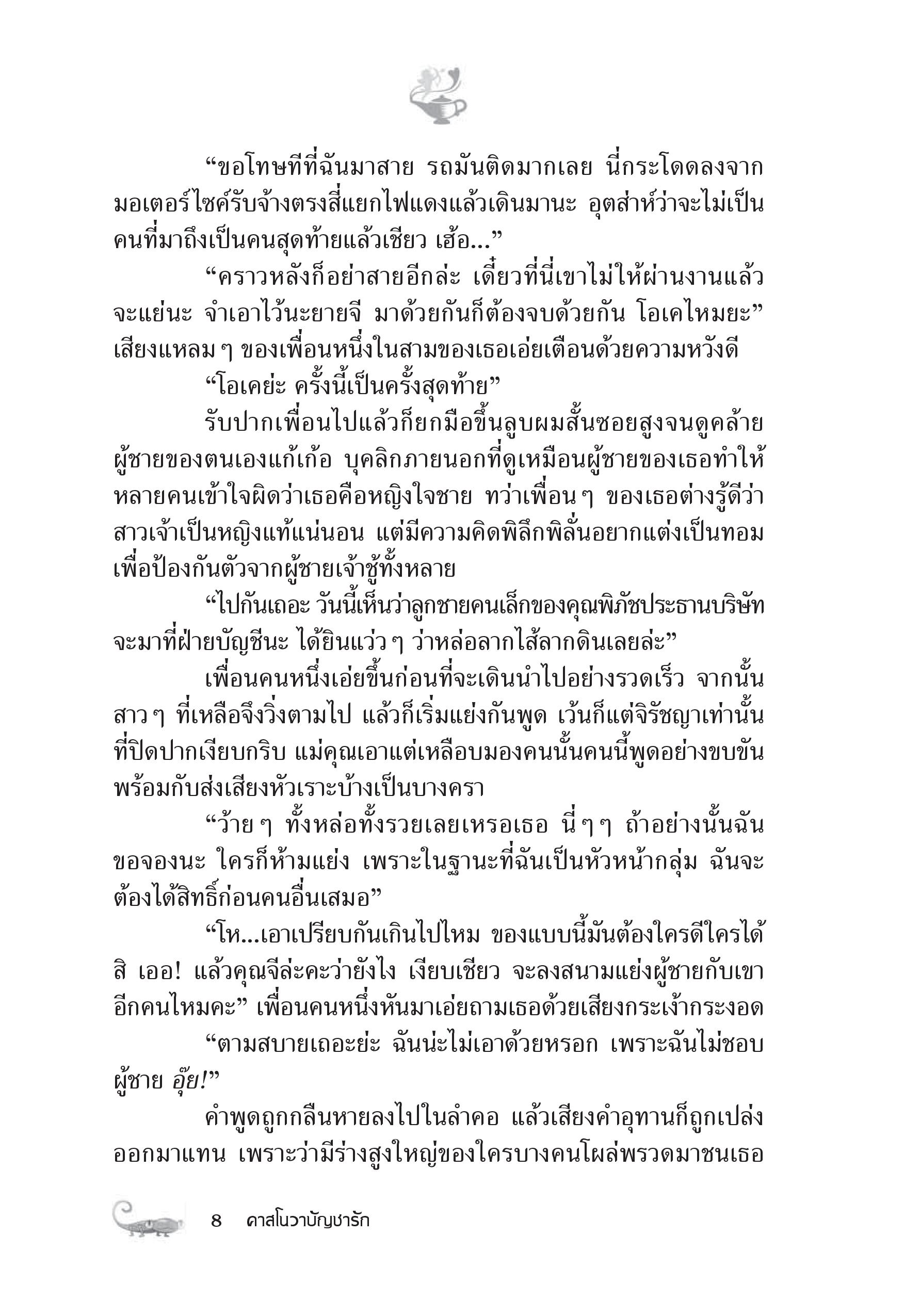 “ขอโทษทีที่ฉันมาสาย รถมันติดมากเลย นี่กระโดดลงจากมอเตอร์ไซค์รับจ้างตรงสี่แยกไฟแดงแล้วเดินมานะ อุตส่าห์ว่าจะไม่เป็นคนที่มาถึงเป็นคนสุดท้ายแล้วเชียว เฮ้อ...”

“คราวหลังก็อย่าสายอีกล่ะ เดี๋ยวที่นี่เขาไม่ให้ผ่านงานแล้วจะแย่นะ จำเอาไว้นะยายจี มาด้วยกันก็ต้องจบด้วยกัน โอเคไหมยะ” เสียงแหลม ๆ ของเพื่อนหนึ่งในสามของเธอเอ่ยเตือนด้วยความหวังดี

“โอเคย่ะ ครั้งนี้เป็นครั้งสุดท้าย”

รับปากเพื่อนไปแล้วก็ยกมือขึ้นลูบผมสั้นซอยสูงจนดูคล้ายผู้ชายของตนเองแก้เก้อ บุคลิกภายนอกที่ดูเหมือนผู้ชายของเธอทำให้หลายคนเข้าใจผิดว่าเธอคือหญิงใจชาย ทว่าเพื่อน ๆ ของเธอต่างรู้ดีว่าสาวเจ้าเป็นหญิงแท้แน่นอน แต่มีความคิดพิลึกพิลั่นอยากแต่งเป็นทอมเพื่อป้องกันตัวจากผู้ชายเจ้าชู้ทั้งหลาย

“ไปกันเถอะ วันนี้เห็นว่าลูกชายคนเล็กของคุณพิภัชประธานบริษัทจะมาที่ฝ่ายบัญชีนะ ได้ยินแว่ว ๆ ว่าหล่อลากไส้ลากดินเลยล่ะ”

เพื่อนคนหนึ่งเอ่ยขึ้นก่อนที่จะเดินนำไปอย่างรวดเร็ว จากนั้นสาว ๆ ที่เหลือจึงวิ่งตามไป แล้วก็เริ่มแย่งกันพูด เว้นก็แต่จิรัชญาเท่านั้นที่ปิดปากเงียบกริบ แม่คุณเอาแต่เหลือบมองคนนั้นคนนี้พูดอย่างขบขันพร้อมกับส่งเสียงหัวเราะบ้างเป็นบางครา

“ว้าย ๆ ทั้งหล่อทั้งรวยเลยเหรอเธอ นี่ ๆ ๆ ถ้าอย่างนั้นฉันขอจองนะ ใครก็ห้ามแย่ง เพราะในฐานะที่ฉันเป็นหัวหน้ากลุ่ม ฉันจะต้องได้สิทธิ์ก่อนคนอื่นเสมอ”

“โห...เอาเปรียบกันเกินไปไหม ของแบบนี้มันต้องใครดีใครได้สิ เออ! แล้วคุณจีล่ะคะว่ายังไง เงียบเชียว จะลงสนามแย่งผู้ชายกับเขาอีกคนไหมคะ” เพื่อนคนหนึ่งหันมาเอ่ยถามเธอด้วยเสียงกระเง้ากระงอด

“ตามสบายเถอะย่ะ ฉันน่ะไม่เอาด้วยหรอก เพราะฉันไม่ชอบผู้ชาย อุ๊ย!”

คำพูดถูกกลืนหายลงไปในลำคอ แล้วเสียงคำอุทานก็ถูกเปล่งออกมาแทน เพราะว่ามีร่างสูงใหญ่ของใครบางคนโผล่พรวดมาชนเธอ

8 คาสโนวาบัญชารัก